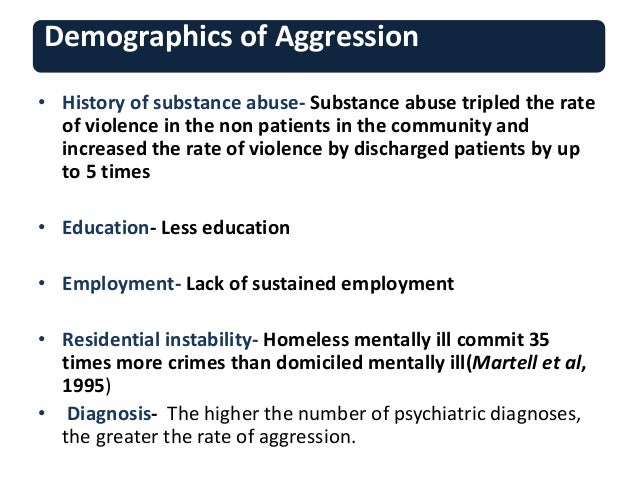 Demographics of Aggression

• History of substance abuse- Substance abuse tripled the rate of violence in the non patients in the community and increased the rate of violence by discharged patients by up to 5 times

• Education- Less education

• Employment- Lack of sustained employment

• Residential instability- Homeless mentally ill commit 35 times more crimes than domiciled mentally ill(Martell et al, 1995)

• Diagnosis- The higher the number of psychiatric diagnoses, the greater the rate of aggression.